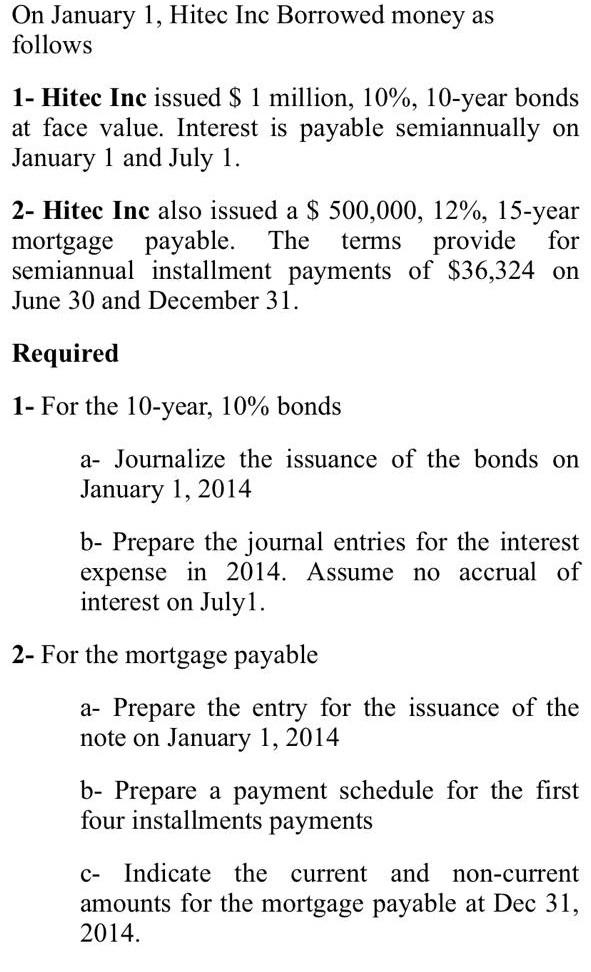 On January 1, Hitec Inc Borrowed money as follows

1- Hitec Inc issued \$ 1 million, 10%, 10-year bonds at face value. Interest is payable semiannually on January 1 and July 1.

2- Hitec Inc also issued a \$ 500,000, 12%, 15-year mortgage payable. The terms provide for semiannual installment payments of \$36,324 on June 30 and December 31.

Required

1- For the 10-year, 10% bonds

a- Journalize the issuance of the bonds on January 1, 2014

b- Prepare the journal entries for the interest expense in 2014. Assume no accrual of interest on July1.

2- For the mortgage payable

a- Prepare the entry for the issuance of the note on January 1, 2014

b- Prepare a payment schedule for the first four installments payments

c- Indicate the current and non-current amounts for the mortgage payable at Dec 31, 2014.